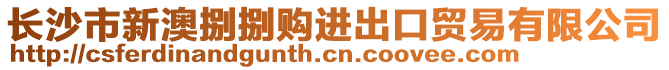 长沙市新澳捌捌购进出口贸易有限公司
http://csferdinandgunth.cn.coovee.com